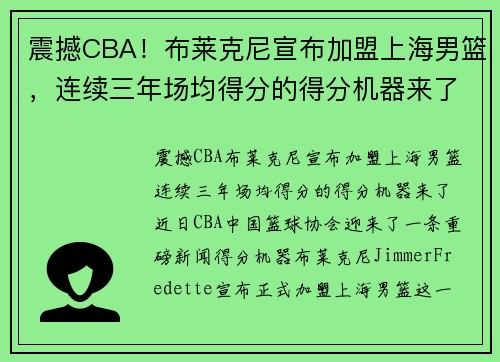 震撼CBA！布莱克尼宣布加盟上海男篮，连续三年场均得分的得分机器来了

震撼CBA布莱克尼宣布加盟上海男篮连续三年场均得分的得分机器来了近日CBA中国篮球协会迎来了一条重磅新闻得分机器布莱克尼JimmerFredette宣布正式加盟上海男篮这一